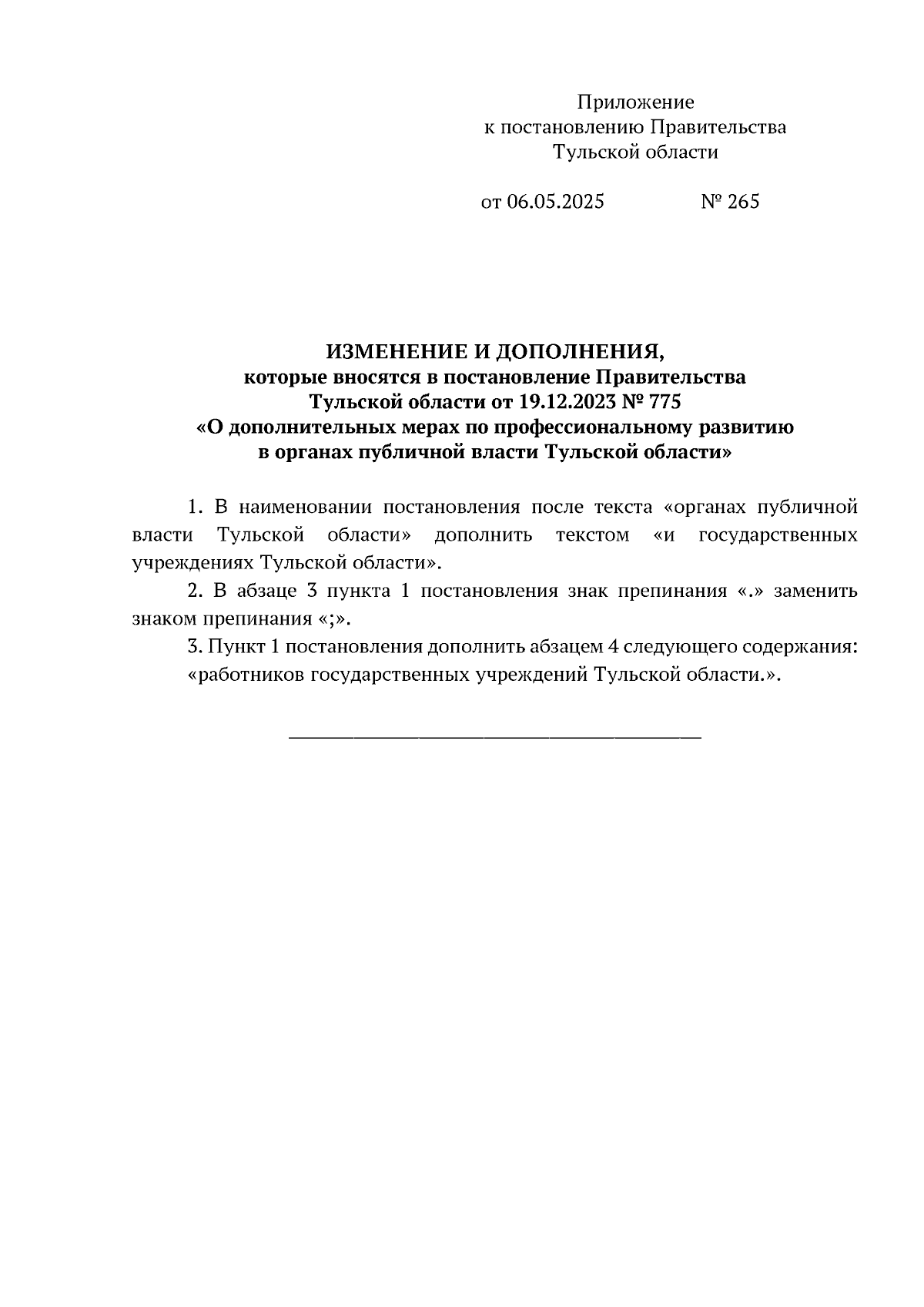 Приложение
к постановлению Правительства
Тульской области

от 06.05.2025 № 265

ИЗМЕНЕНИЕ И ДОПОЛНЕНИЯ,
которые вносятся в постановление Правительства
Тульской области от 19.12.2023 № 775
«О дополнительных мерах по профессиональному развитию
в органах публичной власти Тульской области»

1. В наименовании постановления после текста «органах публичной власти Тульской области» дополнить текстом «и государственных учреждениях Тульской области».

2. В абзаце 3 пункта 1 постановления знак препинания «.» заменить знаком препинания «;».

3. Пункт 1 постановления дополнить абзацем 4 следующего содержания:

«работников государственных учреждений Тульской области.».